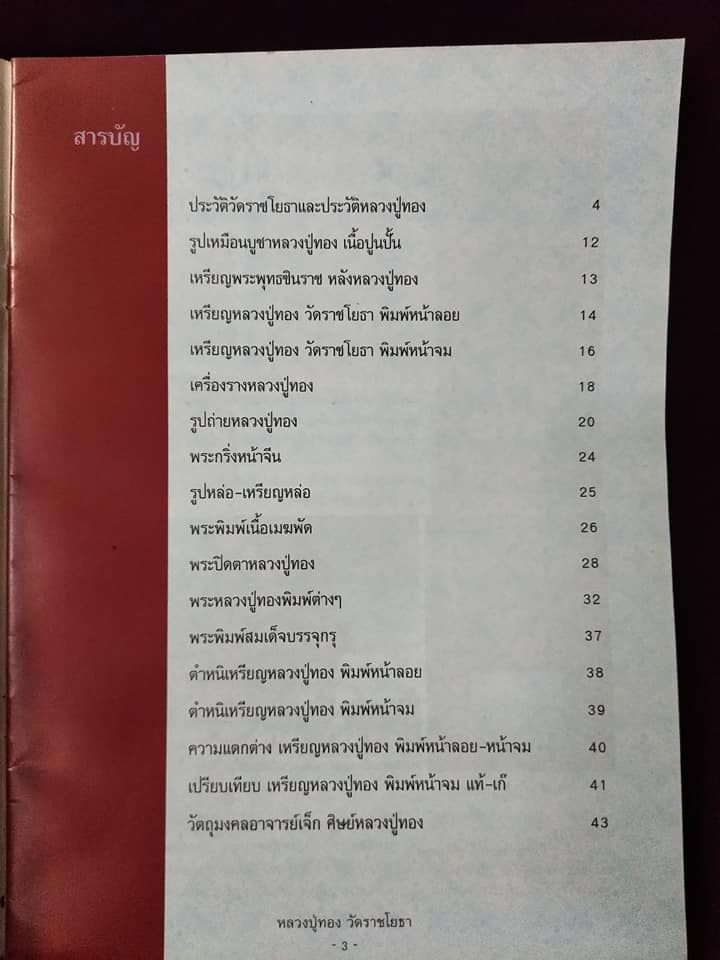 สารบัญ

| | |
|---|---|
| ประวัติวัดราชโยธาและประวัติหลวงปู่ทอง | 4 |
| รูปเหมือนบูชาหลวงปู่ทอง เนื้อปูนปั้น | 12 |
| เหรียญพระพุทธชินราช หลังหลวงปู่ทอง | 13 |
| เหรียญหลวงปู่ทอง วัดราชโยธา พิมพ์หน้าลอย | 14 |
| เหรียญหลวงปู่ทอง วัดราชโยธา พิมพ์หน้าจม | 16 |
| เครื่องรางหลวงปู่ทอง | 18 |
| รูปถ่ายหลวงปู่ทอง | 20 |
| พระกริ่งหน้าจีน | 24 |
| รูปหล่อ-เหรียญหล่อ | 25 |
| พระพิมพ์เนื้อเมฆพัด | 26 |
| พระปิดตาหลวงปู่ทอง | 28 |
| พระหลวงปู่ทองพิมพ์ต่างๆ | 32 |
| พระพิมพ์สมเด็จบรรจุกรุ | 37 |
| ตำหนิเหรียญหลวงปู่ทอง พิมพ์หน้าลอย | 38 |
| ตำหนิเหรียญหลวงปู่ทอง พิมพ์หน้าจม | 39 |
| ความแตกต่าง เหรียญหลวงปู่ทอง พิมพ์หน้าลอย-หน้าจม | 40 |
| เปรียบเทียบ เหรียญหลวงปู่ทอง พิมพ์หน้าจม แท้-เก๊ | 41 |
| วัตถุมงคลอาจารย์เจ็ก ศิษย์หลวงปู่ทอง | 43 |

หลวงปู่ทอง วัดราชโยธา
- 3 -